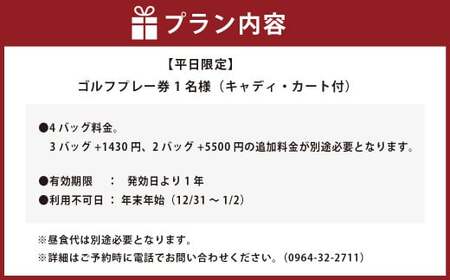 プラン内容

【平日限定】
ゴルフプレー券 1 名様（キャディ・カート付）

●4 バッグ料金。
3 バッグ +1430 円、2 バッグ +5500 円の追加料金が別途必要となります。

●有効期限 ： 発効日より 1 年
●利用不可日 ： 年末年始（12/31 ～ 1/2）

※昼食代は別途必要となります。
※詳細はご予約時に電話でお問い合わせください。（0964-32-2711）